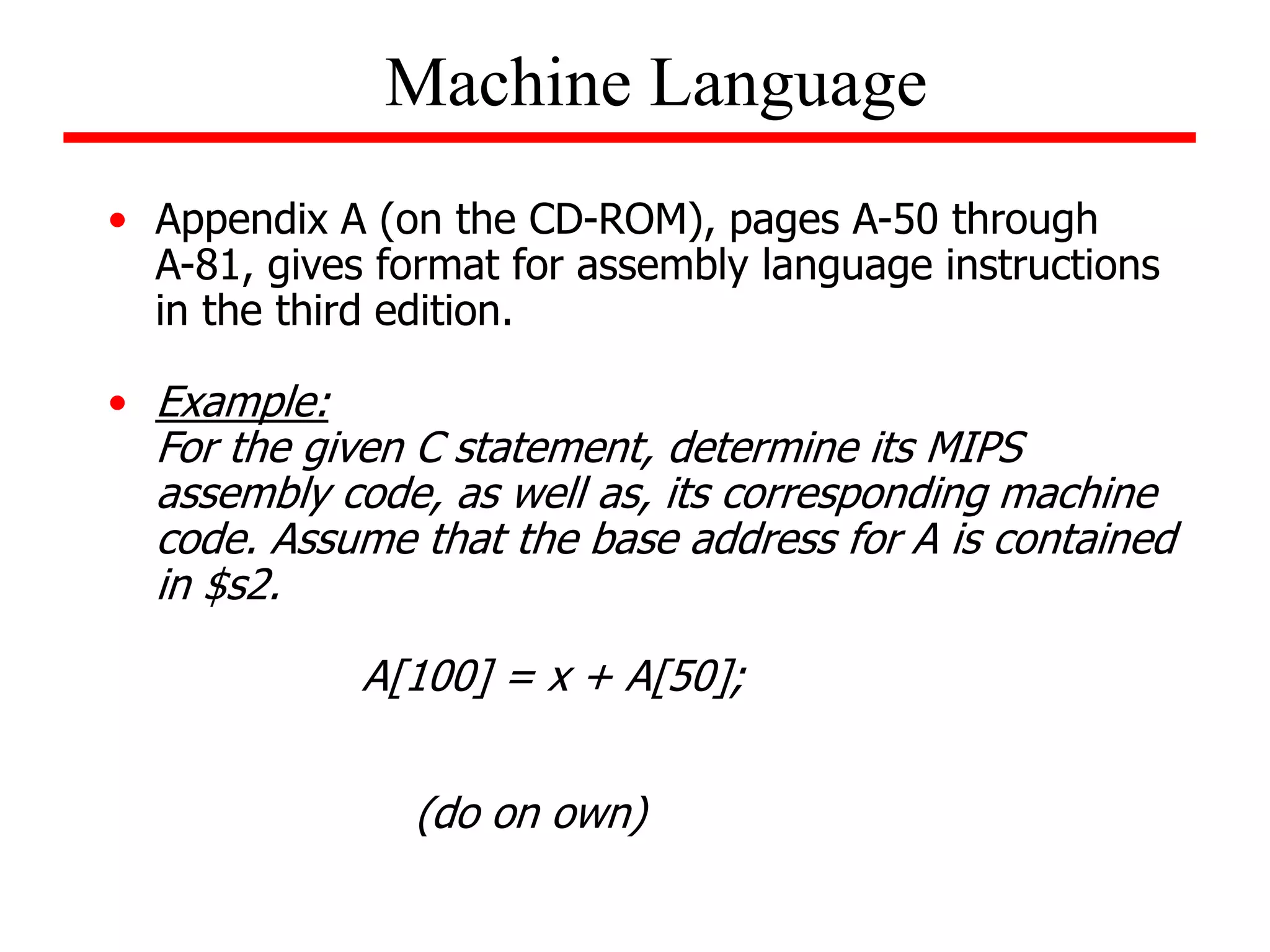 Machine Language

• Appendix A (on the CD-ROM), pages A-50 through A-81, gives format for assembly language instructions in the third edition.

• Example:
For the given C statement, determine its MIPS assembly code, as well as, its corresponding machine code. Assume that the base address for A is contained in \$s2.

A[100] = x + A[50];

(do on own)